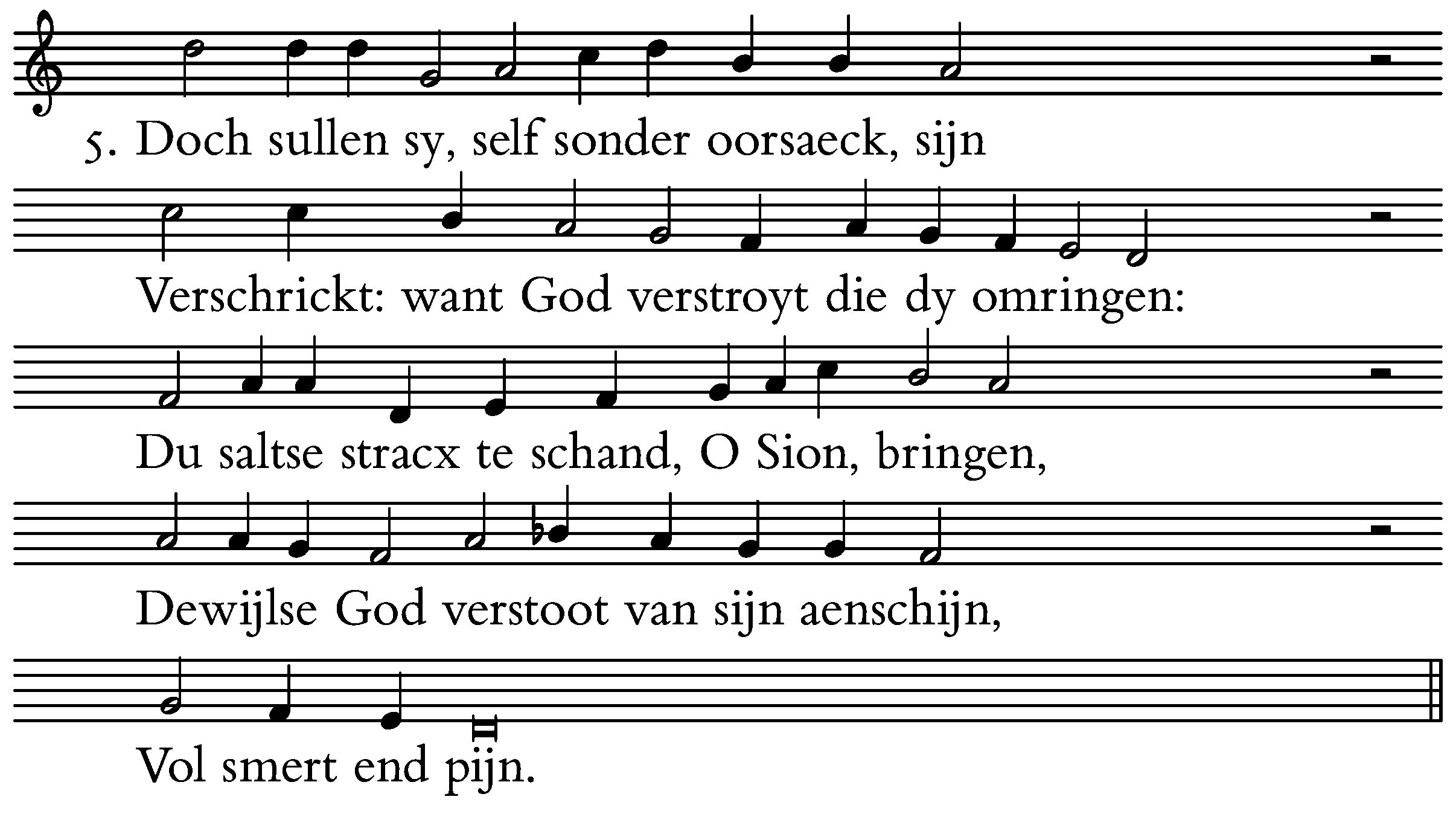 5. Doch sullen sy, self sonder oorsaeck, sijn

Verschrickt: want God verstroyt die dy omringen:

Du saltse stracx te schand, O Sion, bringen,

Dewijlse God verstoot van sijn aenschijn,

Vol smert end pijn.